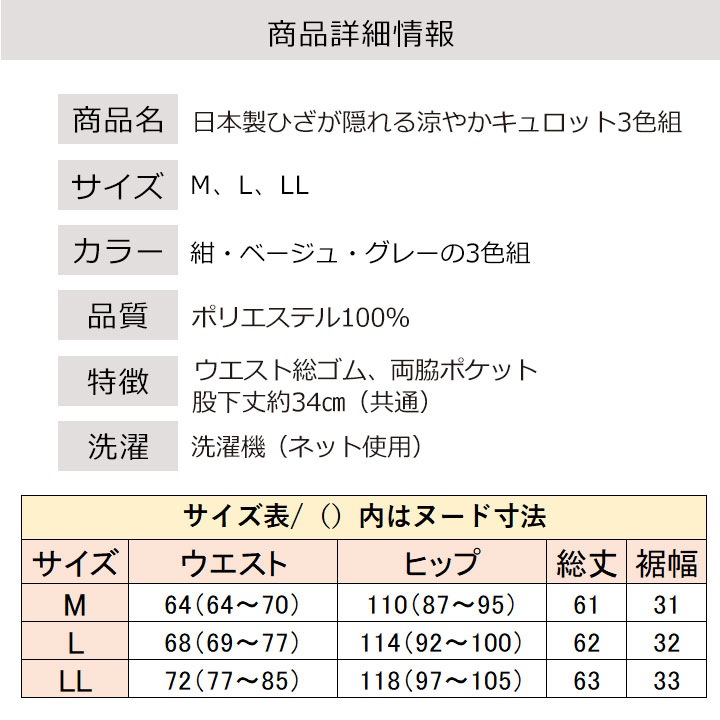 商品詳細情報

商品名 日本製ひざが隠れる涼やかキュロット3色組

サイズ M、L、LL

カラー 紺・ベージュ・グレーの3色組

品質 ポリエステル100%

特徴 ウエスト総ゴム、両脇ポケット
股下丈約34㎝（共通）

洗濯 洗濯機（ネット使用）

サイズ表/（）内はヌード寸法

| サイズ | ウエスト | ヒップ | 総丈 | 裾幅 |
|---|---|---|---|---|
| M | 64（64～70） | 110（87～95） | 61 | 31 |
| L | 68（69～77） | 114（92～100） | 62 | 32 |
| LL | 72（77～85） | 118（97～105） | 63 | 33 |